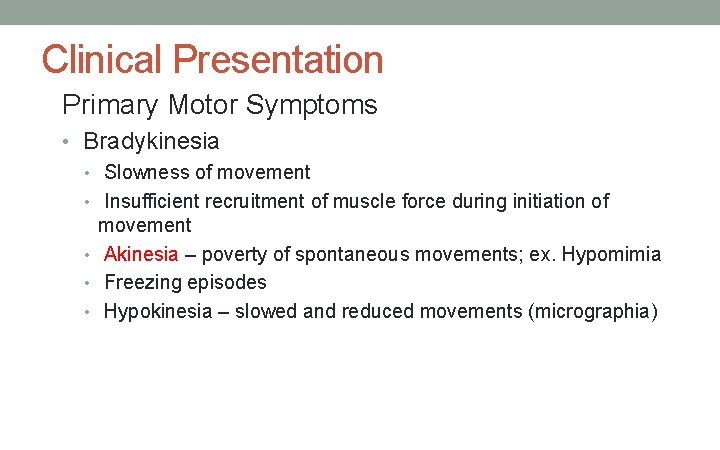 Clinical Presentation

Primary Motor Symptoms

• Bradykinesia
  • Slowness of movement
  • Insufficient recruitment of muscle force during initiation of movement
  • Akinesia – poverty of spontaneous movements; ex. Hypomimia
  • Freezing episodes
  • Hypokinesia – slowed and reduced movements (micrographia)